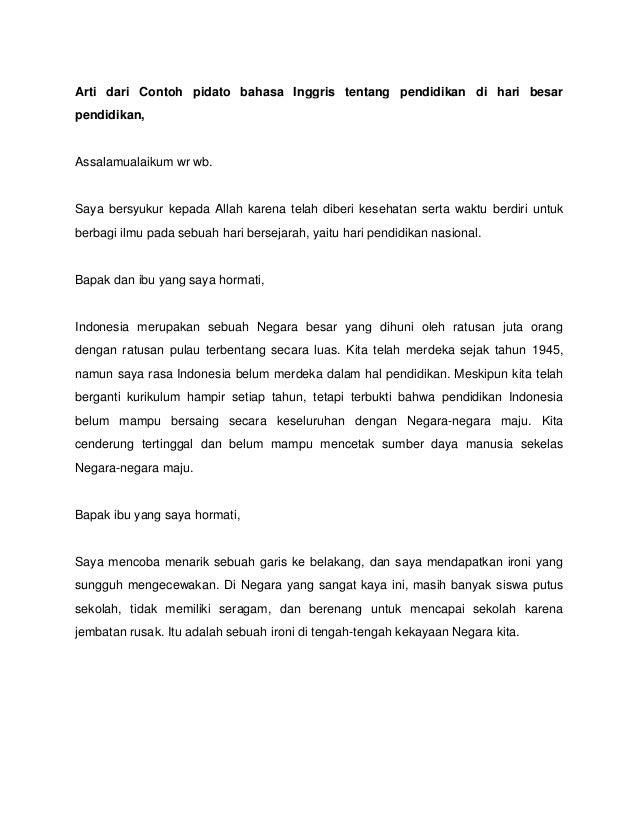 Arti dari Contoh pidato bahasa Inggris tentang pendidikan di hari besar pendidikan,

Assalamualaikum wr wb.

Saya bersyukur kepada Allah karena telah diberi kesehatan serta waktu berdiri untuk berbagi ilmu pada sebuah hari bersejarah, yaitu hari pendidikan nasional.

Bapak dan ibu yang saya hormati,

Indonesia merupakan sebuah Negara besar yang dihuni oleh ratusan juta orang dengan ratusan pulau terbentang secara luas. Kita telah merdeka sejak tahun 1945, namun saya rasa Indonesia belum merdeka dalam hal pendidikan. Meskipun kita telah berganti kurikulum hampir setiap tahun, tetapi terbukti bahwa pendidikan Indonesia belum mampu bersaing secara keseluruhan dengan Negara-negara maju. Kita cenderung tertinggal dan belum mampu mencetak sumber daya manusia sekelas Negara-negara maju.

Bapak ibu yang saya hormati,

Saya mencoba menarik sebuah garis ke belakang, dan saya mendapatkan ironi yang sungguh mengecewakan. Di Negara yang sangat kaya ini, masih banyak siswa putus sekolah, tidak memiliki seragam, dan berenang untuk mencapai sekolah karena jembatan rusak. Itu adalah sebuah ironi di tengah-tengah kekayaan Negara kita.